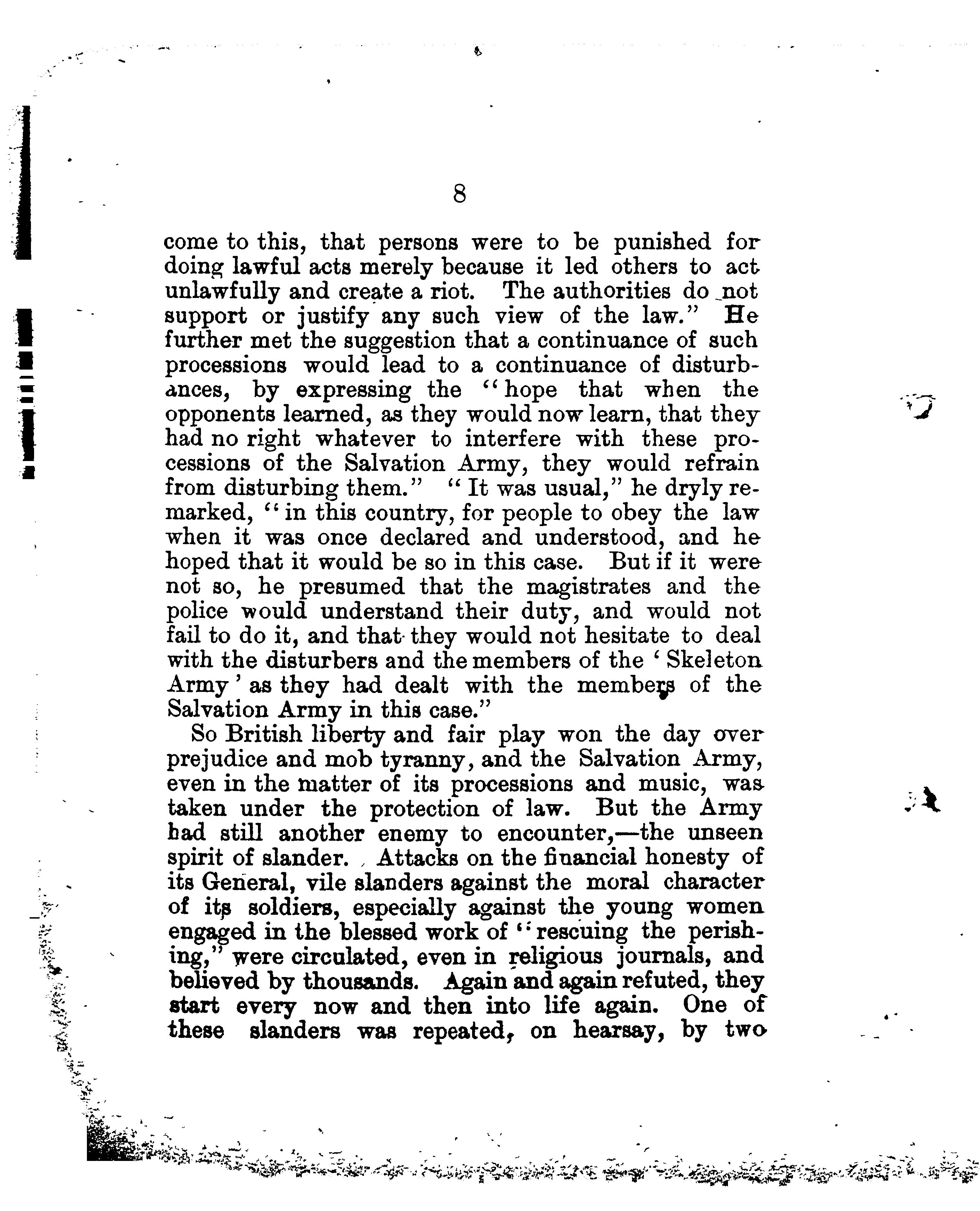 8

come to this, that persons were to be punished for doing lawful acts merely because it led others to act unlawfully and create a riot. The authorities do not support or justify any such view of the law." He further met the suggestion that a continuance of such processions would lead to a continuance of disturbances, by expressing the "hope that when the opponents learned, as they would now learn, that they had no right whatever to interfere with these processions of the Salvation Army, they would refrain from disturbing them." "It was usual," he dryly remarked, "in this country, for people to obey the law when it was once declared and understood, and he hoped that it would be so in this case. But if it were not so, he presumed that the magistrates and the police would understand their duty, and would not fail to do it, and that they would not hesitate to deal with the disturbers and the members of the 'Skeleton Army' as they had dealt with the members of the Salvation Army in this case."

So British liberty and fair play won the day over prejudice and mob tyranny, and the Salvation Army, even in the matter of its processions and music, was taken under the protection of law. But the Army had still another enemy to encounter,—the unseen spirit of slander. Attacks on the financial honesty of its General, vile slanders against the moral character of its soldiers, especially against the young women engaged in the blessed work of "rescuing the perishing," were circulated, even in religious journals, and believed by thousands. Again and again refuted, they start every now and then into life again. One of these slanders was repeated, on hearsay, by two